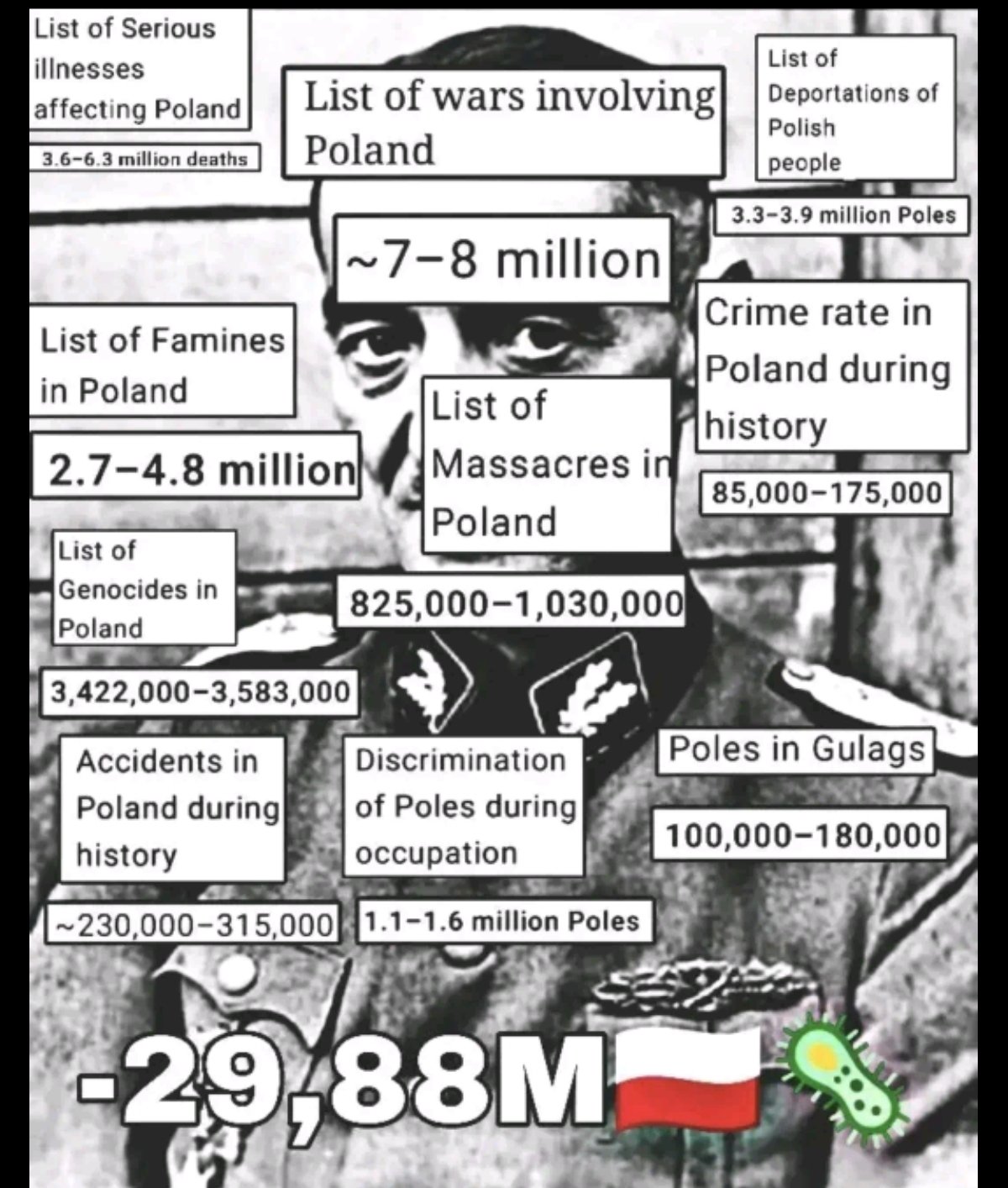 List of Serious illnesses affecting Poland

3.6–6.3 million deaths

List of wars involving Poland

~7–8 million

List of Deportations of Polish people

3.3–3.9 million Poles

List of Famines in Poland

2.7–4.8 million

List of Massacres in Poland

825,000–1,030,000

Crime rate in Poland during history

85,000–175,000

List of Genocides in Poland

3,422,000–3,583,000

Accidents in Poland during history

~230,000–315,000

Discrimination of Poles during occupation

1.1–1.6 million Poles

Poles in Gulags

100,000–180,000

-29,88M